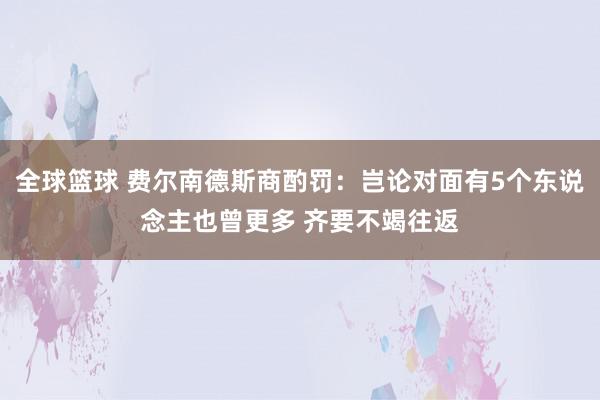 全球篮球 费尔南德斯商酌罚：岂论对面有5个东说念主也曾更多 齐要不竭往返